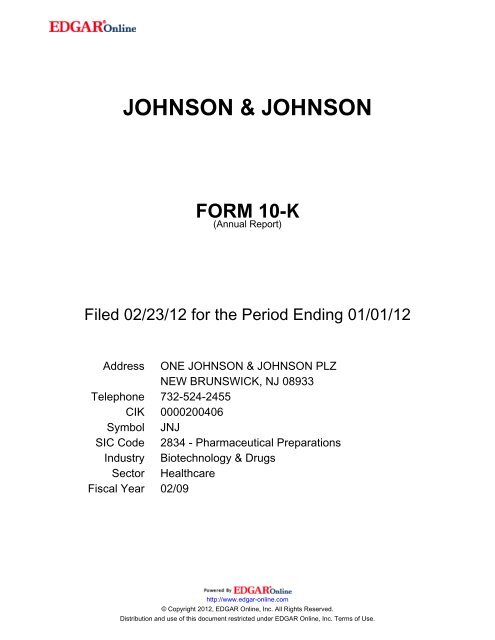 EDGAR Online

JOHNSON & JOHNSON

FORM 10-K
(Annual Report)

Filed 02/23/12 for the Period Ending 01/01/12

Address ONE JOHNSON & JOHNSON PLZ
NEW BRUNSWICK, NJ 08933
Telephone 732-524-2455
CIK 0000200406
Symbol JNJ
SIC Code 2834 - Pharmaceutical Preparations
Industry Biotechnology & Drugs
Sector Healthcare
Fiscal Year 02/09

Powered By EDGAR Online
http://www.edgar-online.com
© Copyright 2012, EDGAR Online, Inc. All Rights Reserved.
Distribution and use of this document restricted under EDGAR Online, Inc. Terms of Use.